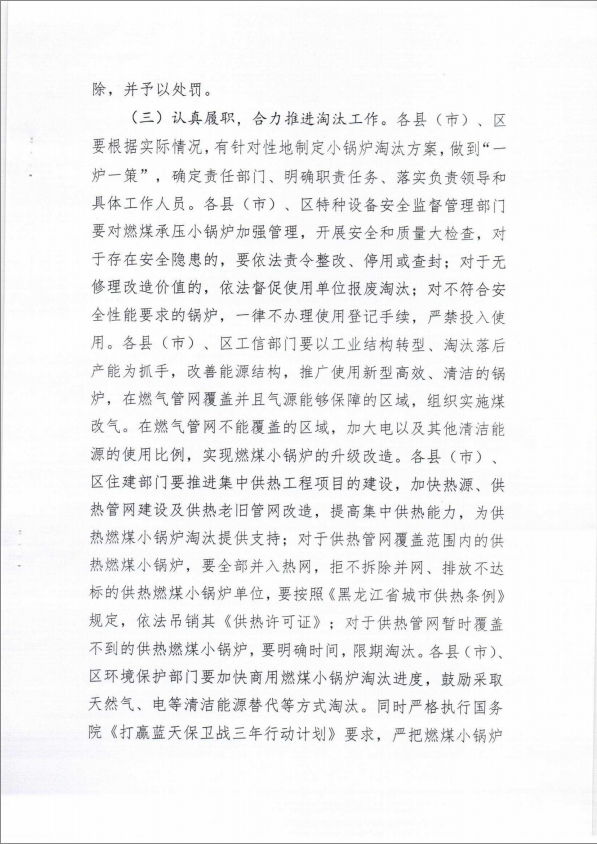 除，并予以处罚。

（三）认真履职，合力推进淘汰工作。各县（市）、区要根据实际情况，有针对性地制定小锅炉淘汰方案，做到“一炉一策”，确定责任部门、明确职责任务、落实负责领导和具体工作人员。各县（市）、区特种设备安全监督管理部门要对燃煤承压小锅炉加强管理，开展安全和质量大检查，对于存在安全隐患的，要依法责令整改、停用或查封；对于无修理改造价值的，依法督促使用单位报废淘汰；对不符合安全性能要求的锅炉，一律不办理使用登记手续，严禁投入使用。各县（市）、区工信部门要以工业结构转型、淘汰落后产能为抓手，改善能源结构，推广使用新型高效、清洁的锅炉，在燃气管网覆盖并且气源能够保障的区域，组织实施煤改气。在燃气管网不能覆盖的区域，加大电以及其他清洁能源的使用比例，实现燃煤小锅炉的升级改造。各县（市）、区住建部门要推进集中供热工程项目的建设，加快热源、供热管网建设及供热老旧管网改造，提高集中供热能力，为供热燃煤小锅炉淘汰提供支持；对于供热管网覆盖范围内的供热燃煤小锅炉，要全部并入热网，拒不拆除并网、排放不达标的供热燃煤小锅炉单位，要按照《黑龙江省城市供热条例》规定，依法吊销其《供热许可证》；对于供热管网暂时覆盖不到的供热燃煤小锅炉，要明确时间，限期淘汰。各县（市）、区环境保护部门要加快商用燃煤小锅炉淘汰进度，鼓励采取天然气、电等清洁能源替代等方式淘汰。同时严格执行国务院《打赢蓝天保卫战三年行动计划》要求，严把燃煤小锅炉